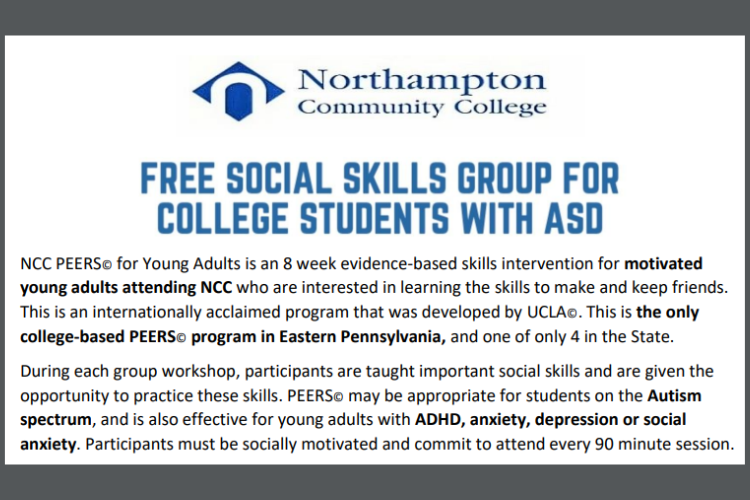 Northampton
Community College

FREE SOCIAL SKILLS GROUP FOR COLLEGE STUDENTS WITH ASD

NCC PEERS© for Young Adults is an 8 week evidence-based skills intervention for motivated young adults attending NCC who are interested in learning the skills to make and keep friends. This is an internationally acclaimed program that was developed by UCLA©. This is the only college-based PEERS© program in Eastern Pennsylvania, and one of only 4 in the State.

During each group workshop, participants are taught important social skills and are given the opportunity to practice these skills. PEERS© may be appropriate for students on the Autism spectrum, and is also effective for young adults with ADHD, anxiety, depression or social anxiety. Participants must be socially motivated and commit to attend every 90 minute session.